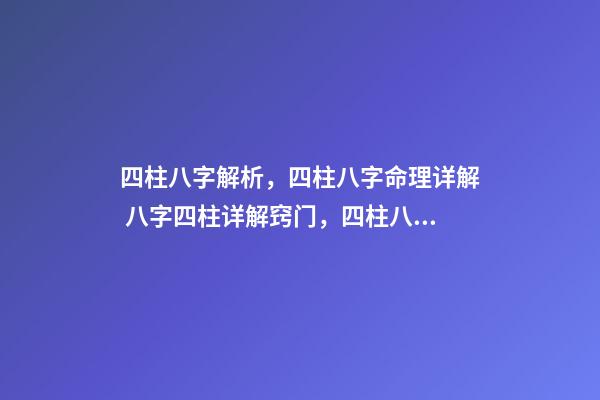 四柱八字解析，四柱八字命理详解 八字四柱详解窍门，四柱八...